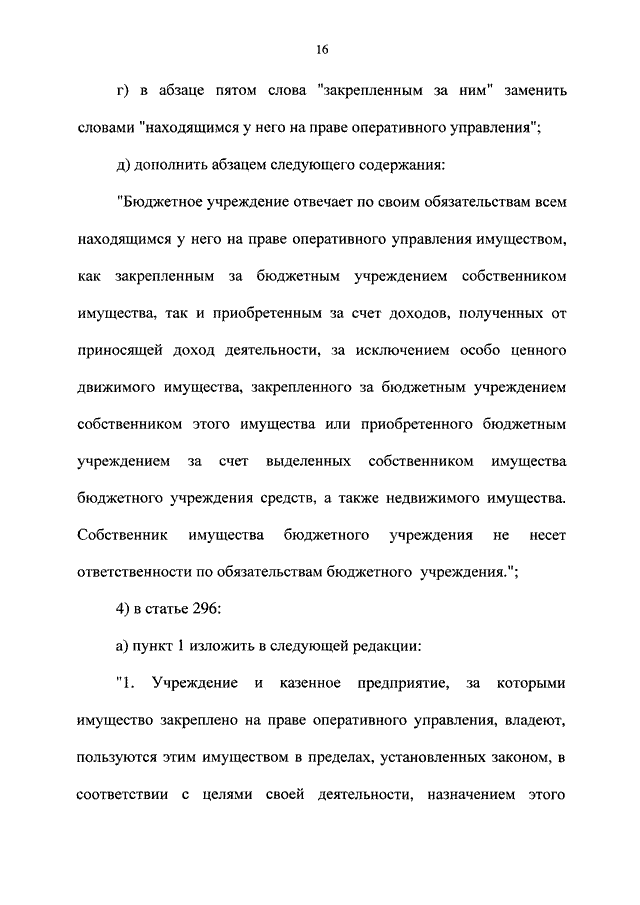 16

г) в абзаце пятом слова "закрепленным за ним" заменить словами "находящимся у него на праве оперативного управления";

д) дополнить абзацем следующего содержания:

"Бюджетное учреждение отвечает по своим обязательствам всем находящимся у него на праве оперативного управления имуществом, как закрепленным за бюджетным учреждением собственником имущества, так и приобретенным за счет доходов, полученных от приносящей доход деятельности, за исключением особо ценного движимого имущества, закрепленного за бюджетным учреждением собственником этого имущества или приобретенного бюджетным учреждением за счет выделенных собственником имущества бюджетного учреждения средств, а также недвижимого имущества. Собственник имущества бюджетного учреждения не несет ответственности по обязательствам бюджетного учреждения.";

4) в статье 296:

а) пункт 1 изложить в следующей редакции:

"1. Учреждение и казенное предприятие, за которыми имущество закреплено на праве оперативного управления, владеют, пользуются этим имуществом в пределах, установленных законом, в соответствии с целями своей деятельности, назначением этого